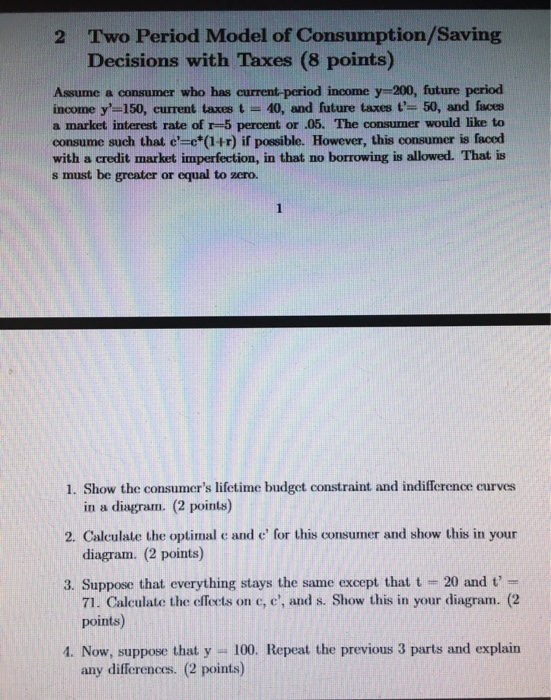 2 Two Period Model of Consumption/Saving Decisions with Taxes (8 points)

Assume a consumer who has current-period income y=200, future period income y'=150, current taxes t = 40, and future taxes t'= 50, and faces a market interest rate of r=5 percent or .05. The consumer would like to consume such that c'=c*(1+r) if possible. However, this consumer is faced with a credit market imperfection, in that no borrowing is allowed. That is s must be greater or equal to zero.

1

1. Show the consumer's lifetime budget constraint and indifference curves in a diagram. (2 points)

2. Calculate the optimal c and c' for this consumer and show this in your diagram. (2 points)

3. Suppose that everything stays the same except that t = 20 and t' = 71. Calculate the effects on c, c', and s. Show this in your diagram. (2 points)

4. Now, suppose that y = 100. Repeat the previous 3 parts and explain any differences. (2 points)